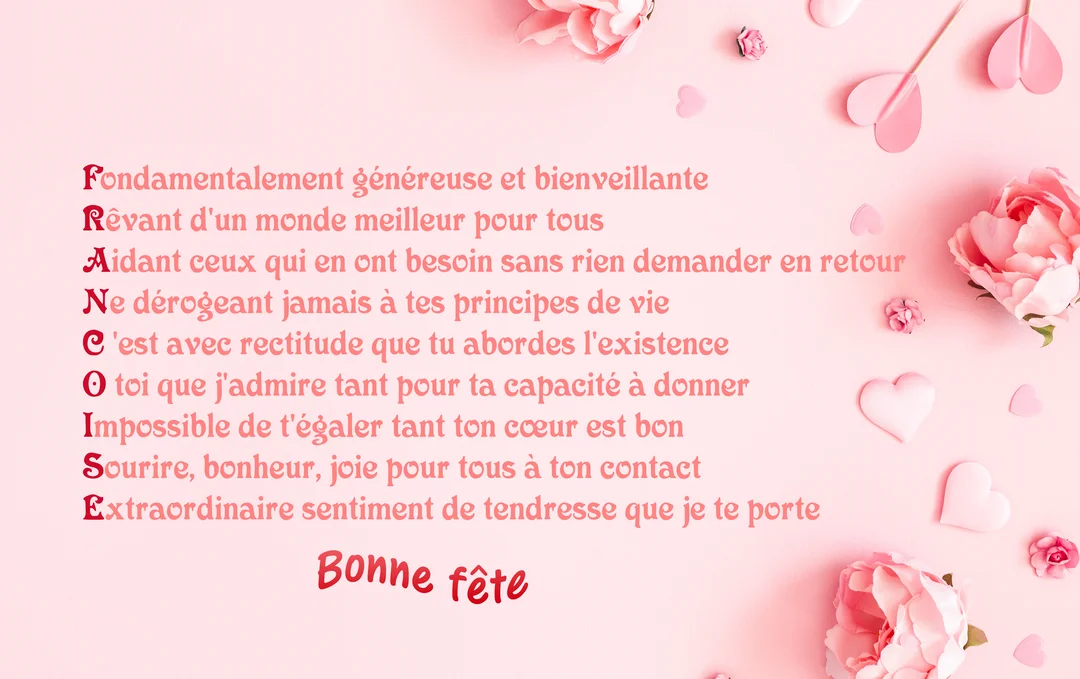 Fondamentalement généreuse et bienveillante
Rêvant d'un monde meilleur pour tous
Aidant ceux qui en ont besoin sans rien demander en retour
Ne dérogeant jamais à tes principes de vie
C 'est avec rectitude que tu abordes l'existence
O toi que j'admire tant pour ta capacité à donner
Impossible de t'égaler tant ton cœur est bon
Sourire, bonheur, joie pour tous à ton contact
Extraordinaire sentiment de tendresse que je te porte

Bonne fête